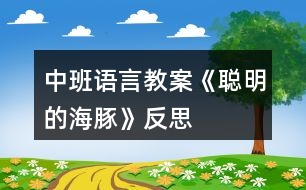 中班语言教案《聪明的海豚》反思